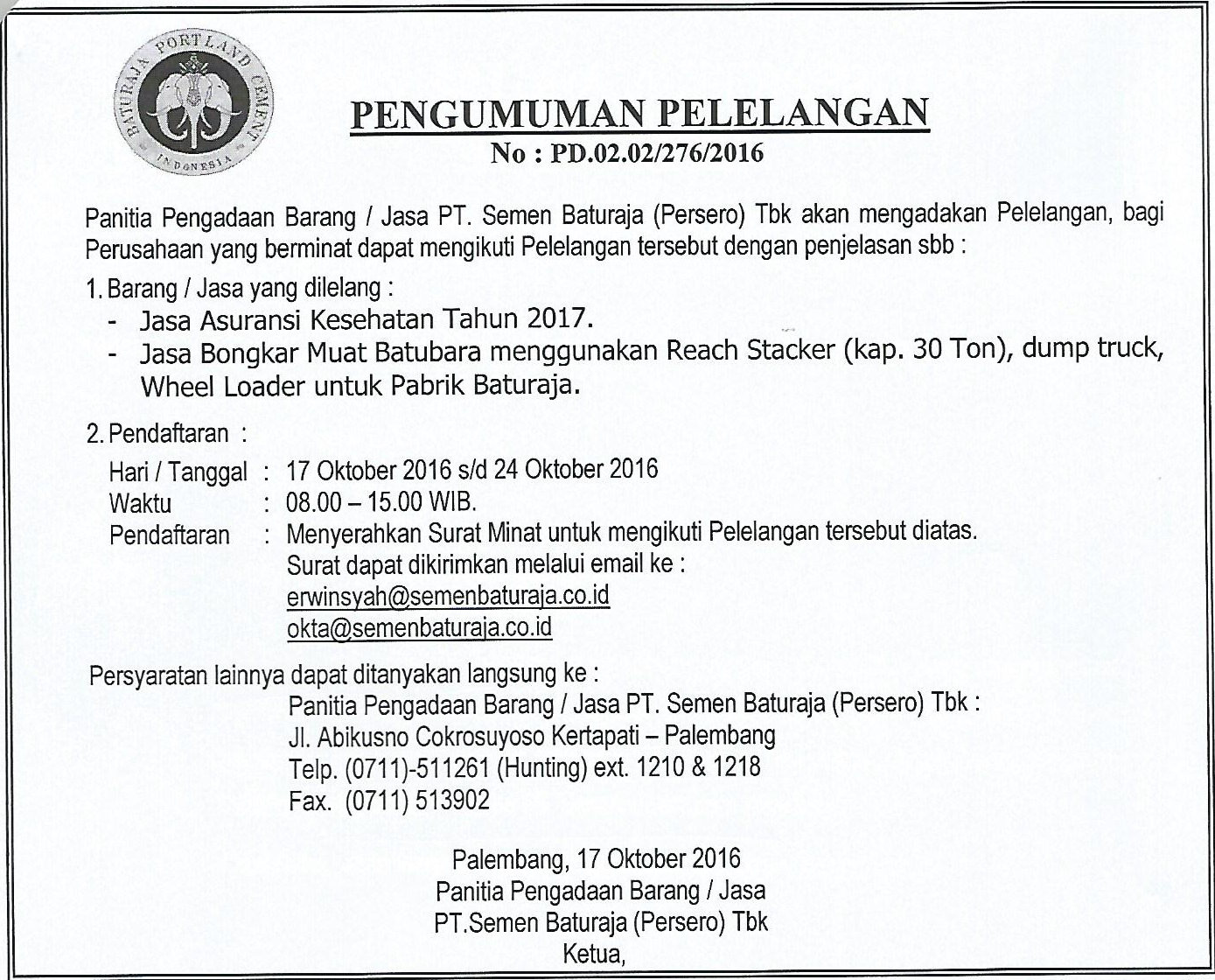 BATURAJA PORTLAND CEMENT INDONESIA

PENGUMUMAN PELELANGAN
No : PD.02.02/276/2016

Panitia Pengadaan Barang / Jasa PT. Semen Baturaja (Persero) Tbk akan mengadakan Pelelangan, bagi Perusahaan yang berminat dapat mengikuti Pelelangan tersebut dengan penjelasan sbb :

1. Barang / Jasa yang dilelang :
- Jasa Asuransi Kesehatan Tahun 2017.
- Jasa Bongkar Muat Batubara menggunakan Reach Stacker (kap. 30 Ton), dump truck, Wheel Loader untuk Pabrik Baturaja.

2. Pendaftaran :
Hari / Tanggal : 17 Oktober 2016 s/d 24 Oktober 2016
Waktu : 08.00 – 15.00 WIB.
Pendaftaran : Menyerahkan Surat Minat untuk mengikuti Pelelangan tersebut diatas.
Surat dapat dikirimkan melalui email ke :
erwinsyah@semenbaturaja.co.id
okta@semenbaturaja.co.id

Persyaratan lainnya dapat ditanyakan langsung ke :
Panitia Pengadaan Barang / Jasa PT. Semen Baturaja (Persero) Tbk :
Jl. Abikusno Cokrosuyoso Kertapati – Palembang
Telp. (0711)-511261 (Hunting) ext. 1210 & 1218
Fax. (0711) 513902

Palembang, 17 Oktober 2016
Panitia Pengadaan Barang / Jasa
PT.Semen Baturaja (Persero) Tbk
Ketua,